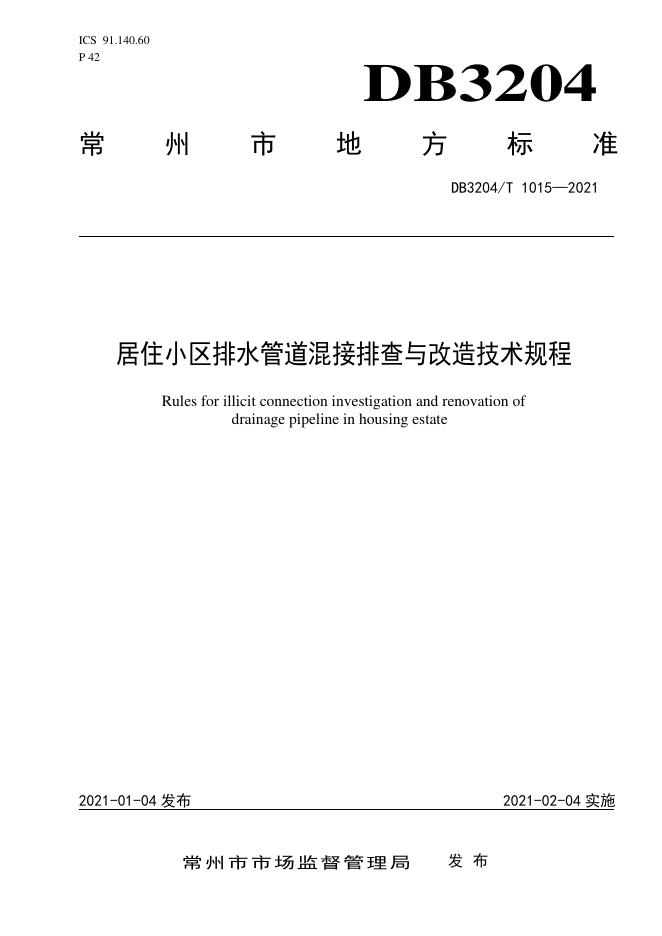 ICS 91.140.60
P 42

DB3204

常州市地方标准

DB3204/T 1015—2021

居住小区排水管道混接排查与改造技术规程

Rules for illicit connection investigation and renovation of drainage pipeline in housing estate

2021-01-04发布 2021-02-04实施

常州市市场监督管理局 发布